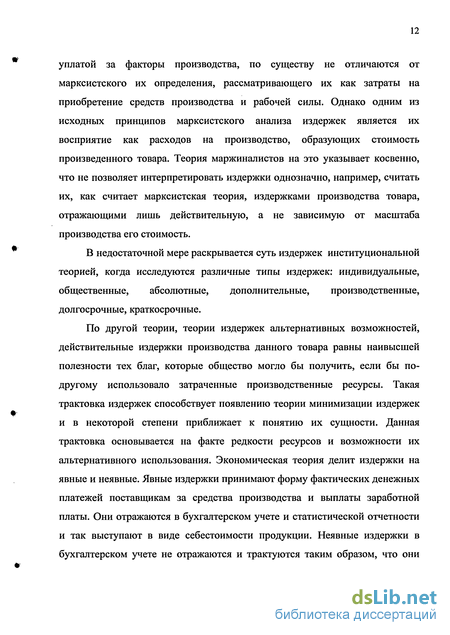 12

уплатой за факторы производства, по существу не отличаются от марксистского их определения, рассматривающего их как затраты на приобретение средств производства и рабочей силы. Однако одним из исходных принципов марксистского анализа издержек является их восприятие как расходов на производство, образующих стоимость произведенного товара. Теория маржиналистов на это указывает косвенно, что не позволяет интерпретировать издержки однозначно, например, считать их, как считает марксистская теория, издержками производства товара, отражающими лишь действительную, а не зависимую от масштаба производства его стоимость.

В недостаточной мере раскрывается суть издержек институциональной теорией, когда исследуются различные типы издержек: индивидуальные, общественные, абсолютные, дополнительные, производственные, долгосрочные, краткосрочные.

По другой теории, теории издержек альтернативных возможностей, действительные издержки производства данного товара равны наивысшей полезности тех благ, которые общество могло бы получить, если бы по-другому использовало затраченные производственные ресурсы. Такая трактовка издержек способствует появлению теории минимизации издержек и в некоторой степени приближает к понятию их сущности. Данная трактовка основывается на факте редкости ресурсов и возможности их альтернативного использования. Экономическая теория делит издержки на явные и неявные. Явные издержки принимают форму фактических денежных платежей поставщикам за средства производства и выплаты заработной платы. Они отражаются в бухгалтерском учете и статистической отчетности и так выступают в виде себестоимости продукции. Неявные издержки в бухгалтерском учете не отражаются и трактуются таким образом, что они

dsLib.net
библиотека диссертаций